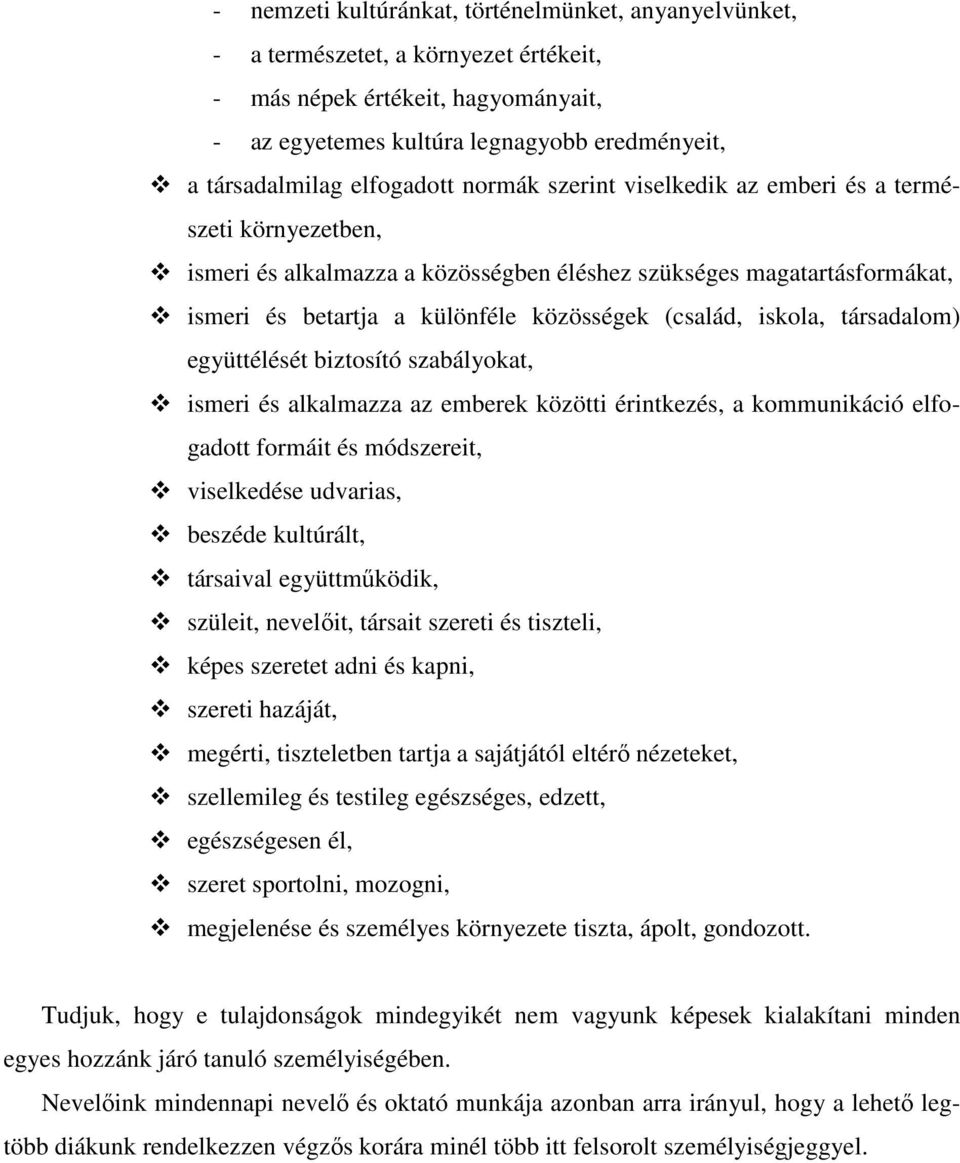 - nemzeti kultúránkat, történelmünket, anyanyelvünket,
- a természetet, a környezet értékeit,
- más népek értékeit, hagyományait,
- az egyetemes kultúra legnagyobb eredményeit,
❖ a társadalmilag elfogadott normák szerint viselkedik az emberi és a természeti környezetben,
❖ ismeri és alkalmazza a közösségben éléshez szükséges magatartásformákat,
❖ ismeri és betartja a különféle közösségek (család, iskola, társadalom) együttélését biztosító szabályokat,
❖ ismeri és alkalmazza az emberek közötti érintkezés, a kommunikáció elfogadott formáit és módszereit,
❖ viselkedése udvarias,
❖ beszéde kultúrált,
❖ társaival együttműködik,
❖ szüleit, nevelőit, társait szereti és tiszteli,
❖ képes szeretet adni és kapni,
❖ szereti hazáját,
❖ megérti, tiszteletben tartja a sajátjától eltérő nézeteket,
❖ szellemileg és testileg egészséges, edzett,
❖ egészségesen él,
❖ szeret sportolni, mozogni,
❖ megjelenése és személyes környezete tiszta, ápolt, gondozott.

Tudjuk, hogy e tulajdonságok mindegyikét nem vagyunk képesek kialakítani minden egyes hozzánk járó tanuló személyiségében.

Nevelőink mindennapi nevelő és oktató munkája azonban arra irányul, hogy a lehető legtöbb diákunk rendelkezzen végzős korára minél több itt felsorolt személyiségjeggyel.